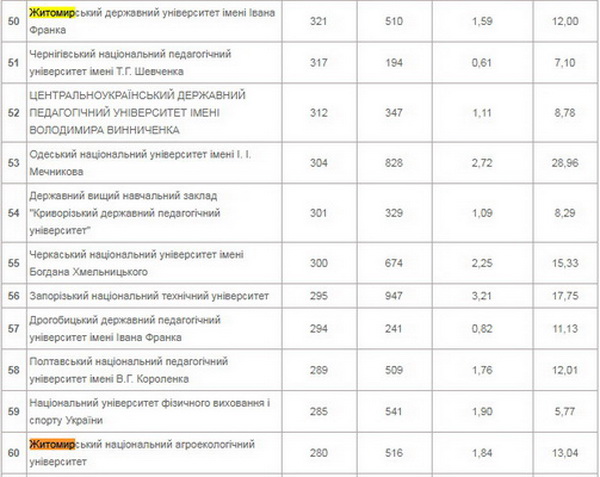 | 50 | Житомирський державний університет імені Івана Франка | 321 | 510 | 1,59 | 12,00 |
|---|---|---|---|---|---|
| 51 | Чернігівський національний педагогічний університет імені Т.Г. Шевченка | 317 | 194 | 0,61 | 7,10 |
| 52 | ЦЕНТРАЛЬНОУКРАЇНСЬКИЙ ДЕРЖАВНИЙ ПЕДАГОГІЧНИЙ УНІВЕРСИТЕТ ІМЕНІ ВОЛОДИМИРА ВИННИЧЕНКА | 312 | 347 | 1,11 | 8,78 |
| 53 | Одеський національний університет імені І. І. Мечникова | 304 | 828 | 2,72 | 28,96 |
| 54 | Державний вищий навчальний заклад "Криворізький державний педагогічний університет" | 301 | 329 | 1,09 | 8,29 |
| 55 | Черкаський національний університет імені Богдана Хмельницького | 300 | 674 | 2,25 | 15,33 |
| 56 | Запорізький національний технічний університет | 295 | 947 | 3,21 | 17,75 |
| 57 | Дрогобицький державний педагогічний університет імені Івана Франка | 294 | 241 | 0,82 | 11,13 |
| 58 | Полтавський національний педагогічний університет імені В.Г. Короленка | 289 | 509 | 1,76 | 12,01 |
| 59 | Національний університет фізичного виховання і спорту України | 285 | 541 | 1,90 | 5,77 |
| 60 | Житомирський національний агроекологічний університет | 280 | 516 | 1,84 | 13,04 |